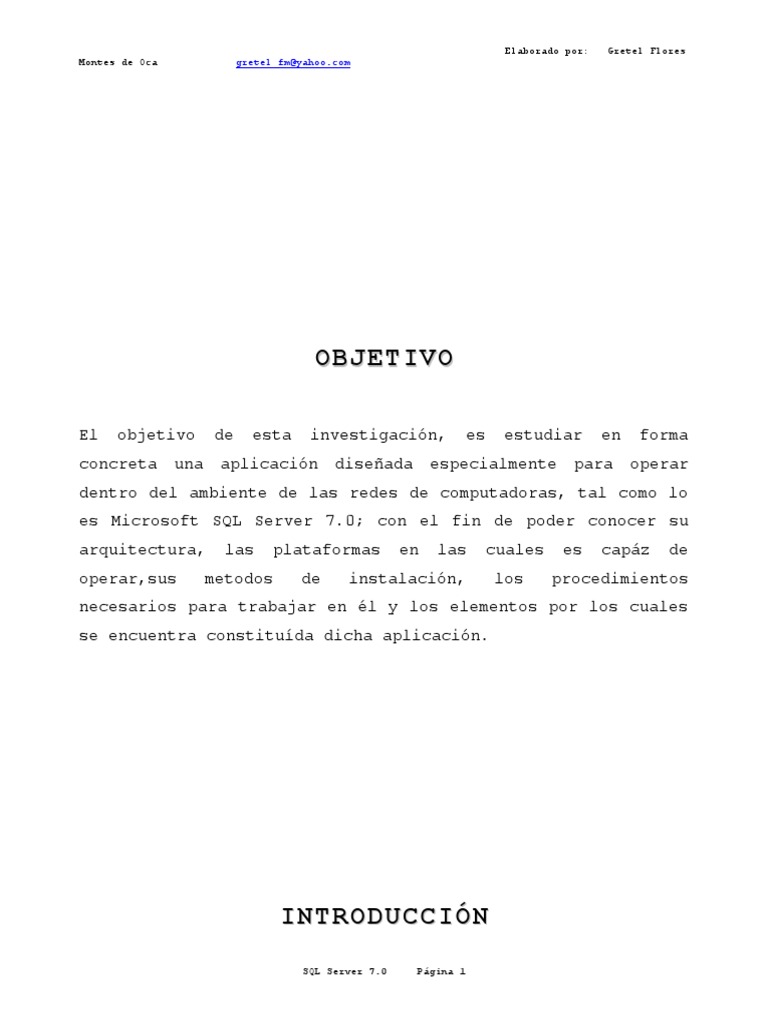 Elaborado por: Gretel Flores Montes de Oca gretel_fm@yahoo.com

OBJETIVO

El objetivo de esta investigación, es estudiar en forma concreta una aplicación diseñada especialmente para operar dentro del ambiente de las redes de computadoras, tal como lo es Microsoft SQL Server 7.0; con el fin de poder conocer su arquitectura, las plataformas en las cuales es capáz de operar,sus metodos de instalación, los procedimientos necesarios para trabajar en él y los elementos por los cuales se encuentra constituída dicha aplicación.

INTRODUCCIÓN

SQL Server 7.0 Página 1